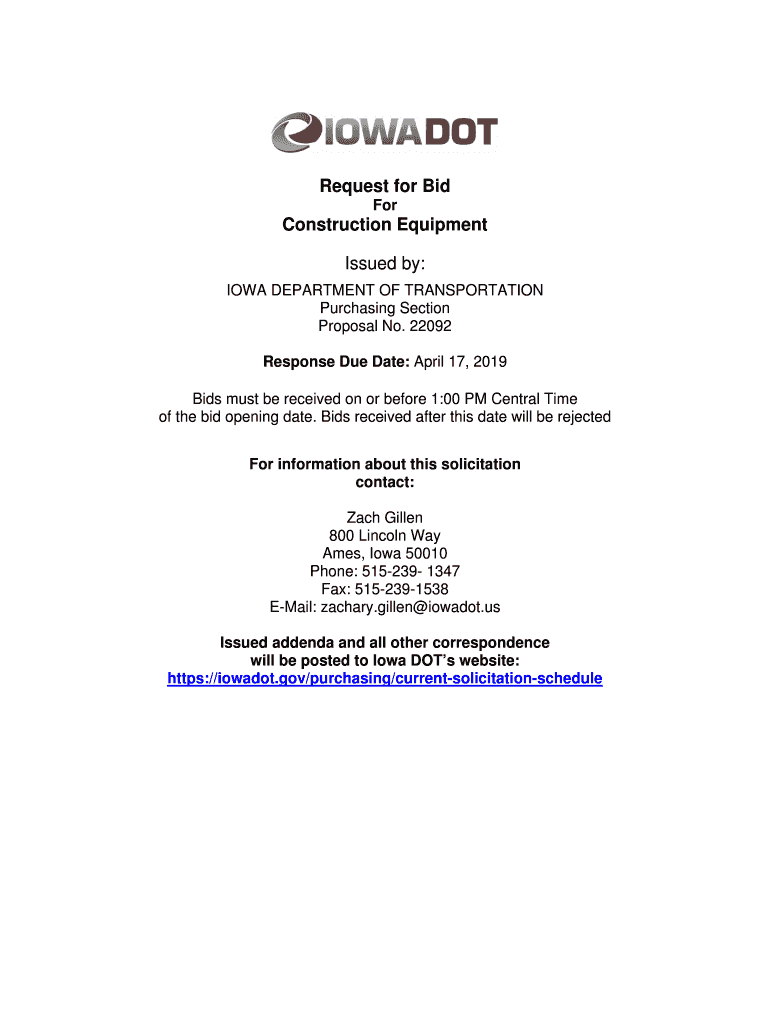 IOWADOT

Request for Bid
For
Construction Equipment

Issued by:

IOWA DEPARTMENT OF TRANSPORTATION
Purchasing Section
Proposal No. 22092

Response Due Date: April 17, 2019

Bids must be received on or before 1:00 PM Central Time of the bid opening date. Bids received after this date will be rejected

For information about this solicitation contact:

Zach Gillen
800 Lincoln Way
Ames, Iowa 50010
Phone: 515-239- 1347
Fax: 515-239-1538
E-Mail: zachary.gillen@iowadot.us

Issued addenda and all other correspondence will be posted to Iowa DOT's website:
https://iowadot.gov/purchasing/current-solicitation-schedule